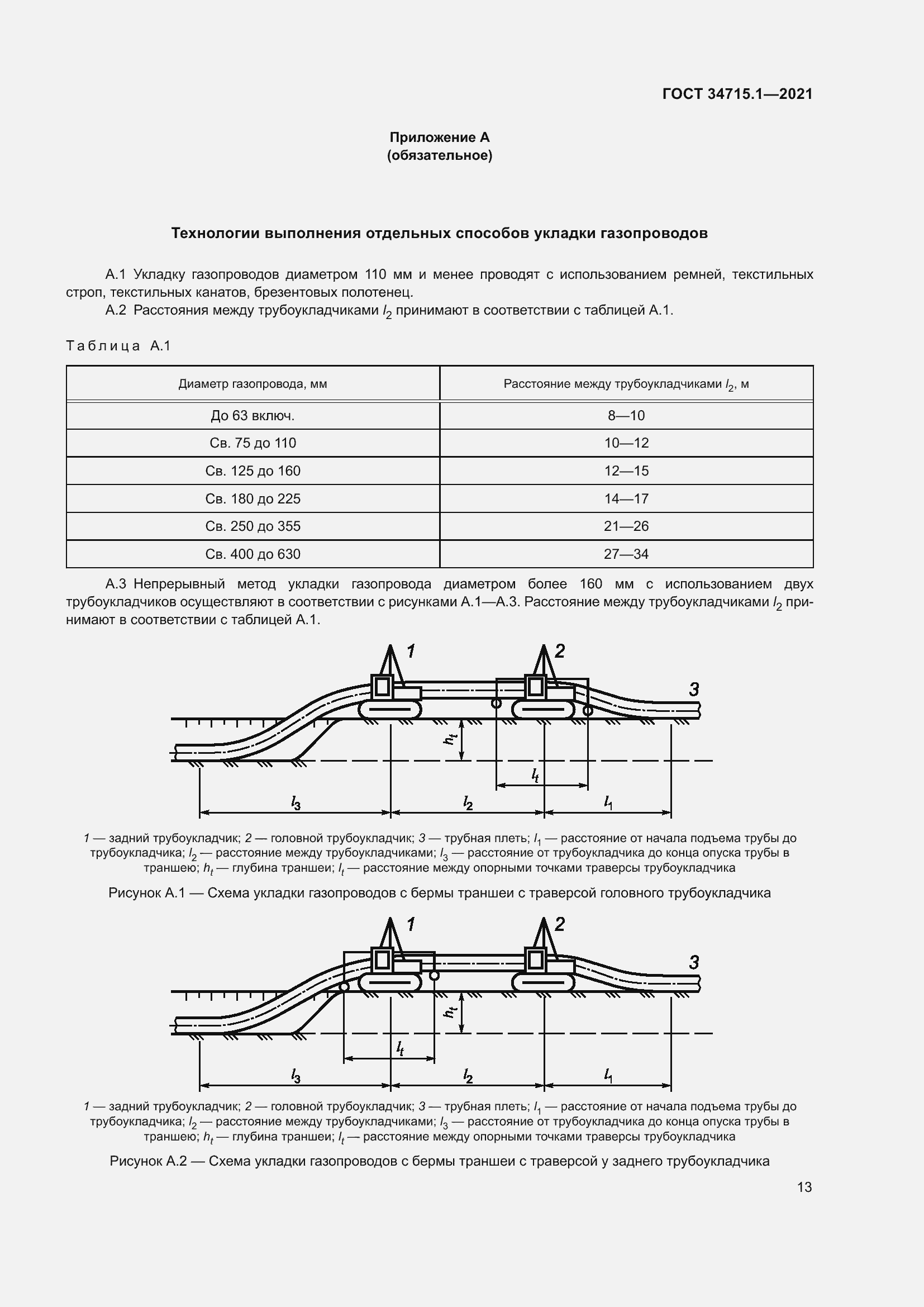 ГОСТ 34715.1—2021

Приложение А
(обязательное)

Технологии выполнения отдельных способов укладки газопроводов

А.1 Укладку газопроводов диаметром 110 мм и менее проводят с использованием ремней, текстильных строп, текстильных канатов, брезентовых полотенец.

А.2 Расстояния между трубоукладчиками $l_2$ принимают в соответствии с таблицей А.1.

Таблица А.1

| Диаметр газопровода, мм | Расстояние между трубоукладчиками $l_2$, м |
|---|---|
| До 63 включ. | 8—10 |
| Св. 75 до 110 | 10—12 |
| Св. 125 до 160 | 12—15 |
| Св. 180 до 225 | 14—17 |
| Св. 250 до 355 | 21—26 |
| Св. 400 до 630 | 27—34 |

А.3 Непрерывный метод укладки газопровода диаметром более 160 мм с использованием двух трубоукладчиков осуществляют в соответствии с рисунками А.1—А.3. Расстояние между трубоукладчиками $l_2$ принимают в соответствии с таблицей А.1.

1 2 3 $h_t$ $l_t$ $l_3$ $l_2$ $l_1$

1 — задний трубоукладчик; 2 — головной трубоукладчик; 3 — трубная плеть; $l_1$ — расстояние от начала подъема трубы до трубоукладчика; $l_2$ — расстояние между трубоукладчиками; $l_3$ — расстояние от трубоукладчика до конца опуска трубы в траншею; $h_t$ — глубина траншеи; $l_t$ — расстояние между опорными точками траверсы трубоукладчика

Рисунок А.1 — Схема укладки газопроводов с бермы траншеи с траверсой головного трубоукладчика

1 2 3 $h_t$ $l_t$ $l_3$ $l_2$ $l_1$

1 — задний трубоукладчик; 2 — головной трубоукладчик; 3 — трубная плеть; $l_1$ — расстояние от начала подъема трубы до трубоукладчика; $l_2$ — расстояние между трубоукладчиками; $l_3$ — расстояние от трубоукладчика до конца опуска трубы в траншею; $h_t$ — глубина траншеи; $l_t$ — расстояние между опорными точками траверсы трубоукладчика

Рисунок А.2 — Схема укладки газопроводов с бермы траншеи с траверсой у заднего трубоукладчика

13